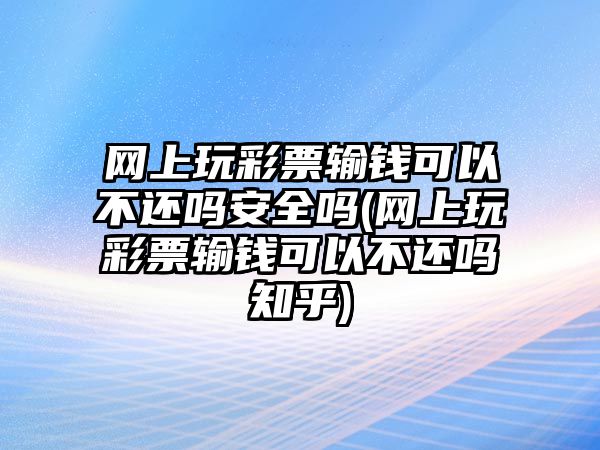 网上玩彩票输钱可以不还吗安全吗(网上玩彩票输钱可以不还吗知乎)